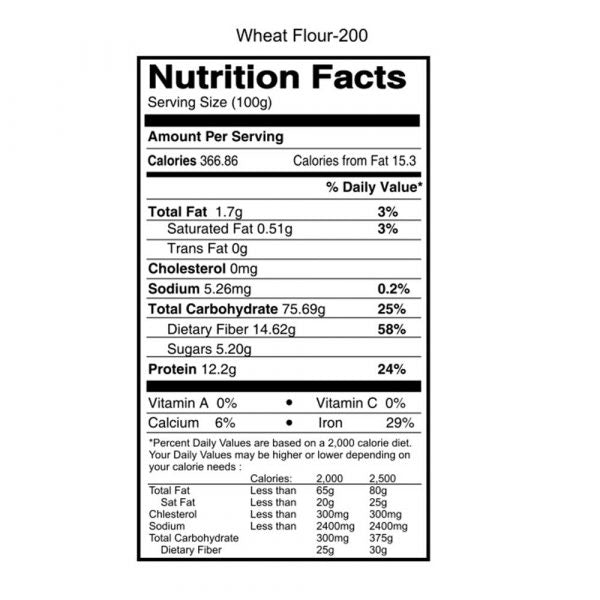 Wheat Flour-200

Nutrition Facts
Serving Size (100g)

Amount Per Serving

Calories 366.86 Calories from Fat 15.3

% Daily Value*

Total Fat 1.7g 3%
Saturated Fat 0.51g 3%
Trans Fat 0g
Cholesterol 0mg
Sodium 5.26mg 0.2%
Total Carbohydrate 75.69g 25%
Dietary Fiber 14.62g 58%
Sugars 5.20g
Protein 12.2g 24%

Vitamin A 0% • Vitamin C 0%
Calcium 6% • Iron 29%

*Percent Daily Values are based on a 2,000 calorie diet. Your Daily Values may be higher or lower depending on your calorie needs :

| | Calories: | 2,000 | 2,500 |
|---|---|---|---|
| Total Fat | Less than | 65g | 80g |
| Sat Fat | Less than | 20g | 25g |
| Chlesterol | Less than | 300mg | 300mg |
| Sodium | Less than | 2400mg | 2400mg |
| Total Carbohydrate | | 300mg | 375g |
| Dietary Fiber | | 25g | 30g |